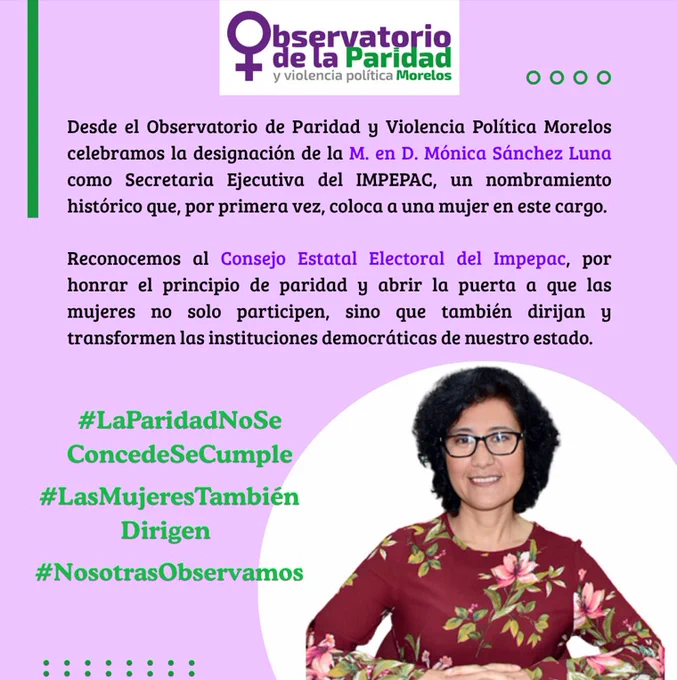 Observatorio
de la Paridad
y violencia política Morelos

Desde el Observatorio de Paridad y Violencia Política Morelos celebramos la designación de la M. en D. Mónica Sánchez Luna como Secretaria Ejecutiva del IMPEPAC, un nombramiento histórico que, por primera vez, coloca a una mujer en este cargo.

Reconocemos al Consejo Estatal Electoral del Impepac, por honrar el principio de paridad y abrir la puerta a que las mujeres no solo participen, sino que también dirijan y transformen las instituciones democráticas de nuestro estado.

#LaParidadNoSe
ConcedeSeCumple

#LasMujeresTambién
Dirigen

#NosotrasObservamos